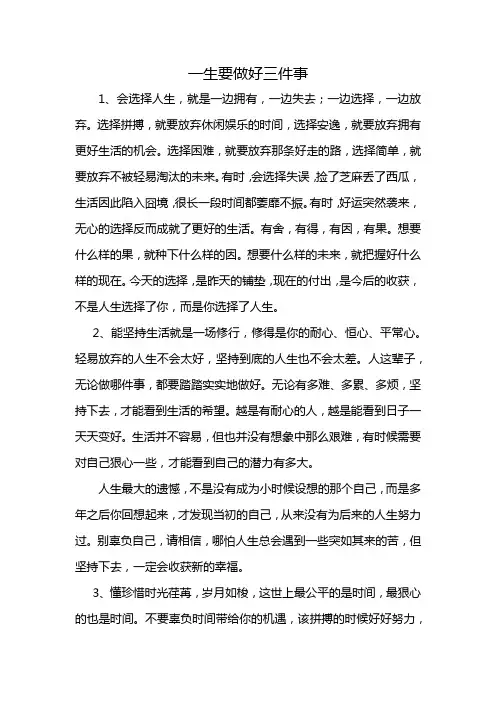 一生要做好三件事

1、会选择人生，就是一边拥有，一边失去；一边选择，一边放弃。选择拼搏，就要放弃休闲娱乐的时间，选择安逸，就要放弃拥有更好生活的机会。选择困难，就要放弃那条好走的路，选择简单，就要放弃不被轻易淘汰的未来。有时，会选择失误，捡了芝麻丢了西瓜，生活因此陷入囧境，很长一段时间都萎靡不振。有时，好运突然袭来，无心的选择反而成就了更好的生活。有舍，有得，有因，有果。想要什么样的果，就种下什么样的因。想要什么样的未来，就把握好什么样的现在。今天的选择，是昨天的铺垫，现在的付出，是今后的收获，不是人生选择了你，而是你选择了人生。

2、能坚持生活就是一场修行，修得是你的耐心、恒心、平常心。轻易放弃的人生不会太好，坚持到底的人生也不会太差。人这辈子，无论做哪件事，都要踏踏实实地做好。无论有多难、多累、多烦，坚持下去，才能看到生活的希望。越是有耐心的人，越是能看到日子一天天变好。生活并不容易，但也并没有想象中那么艰难，有时候需要对自己狠心一些，才能看到自己的潜力有多大。

人生最大的遗憾，不是没有成为小时候设想的那个自己，而是多年之后你回想起来，才发现当初的自己，从来没有为后来的人生努力过。别辜负自己，请相信，哪怕人生总会遇到一些突如其来的苦，但坚持下去，一定会收获新的幸福。

3、懂珍惜时光荏苒，岁月如梭，这世上最公平的是时间，最狠心的也是时间。不要辜负时间带给你的机遇，该拼搏的时候好好努力，